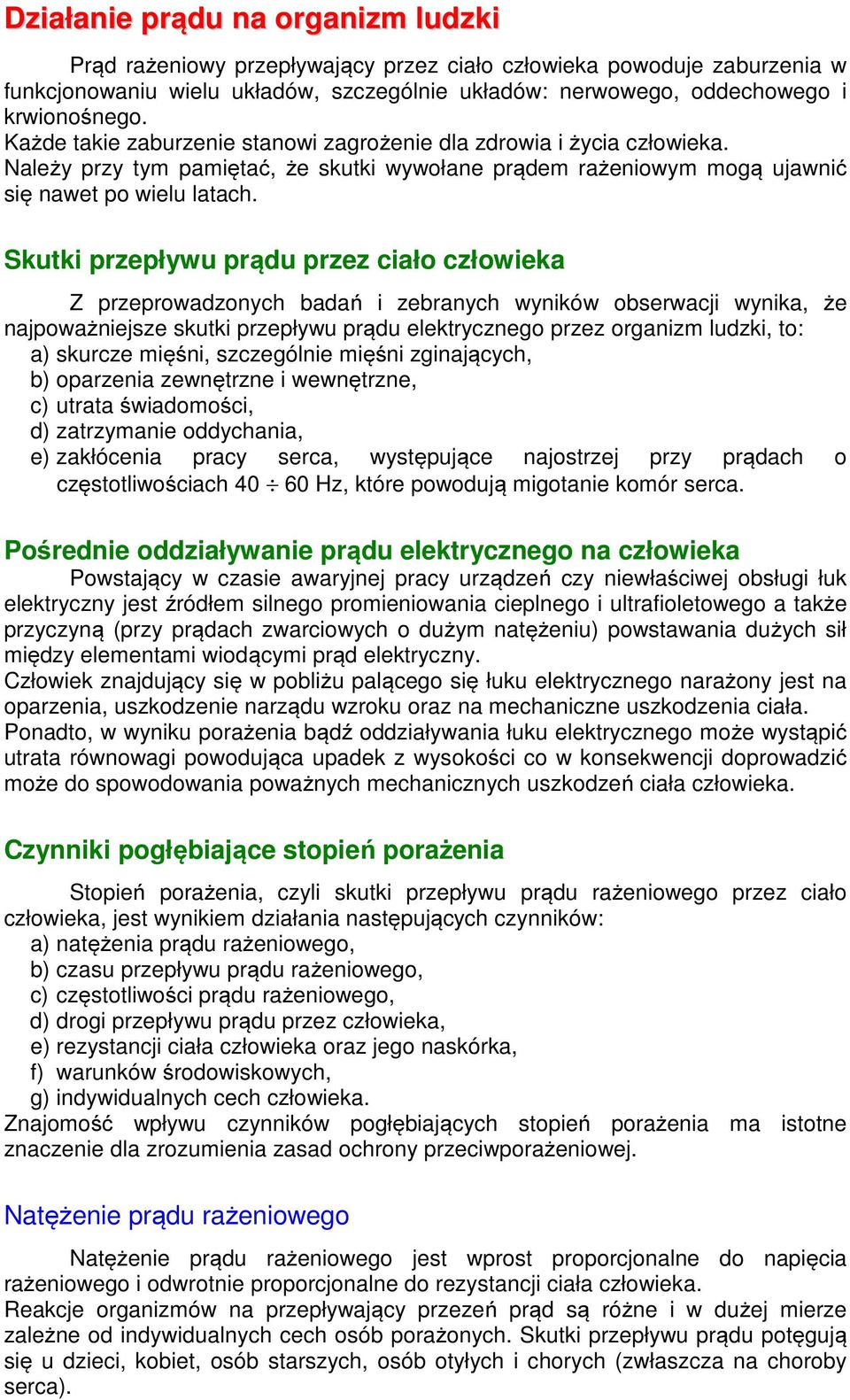 Działanie prądu na organizm ludzki

Prąd rażeniowy przepływający przez ciało człowieka powoduje zaburzenia w funkcjonowaniu wielu układów, szczególnie układów: nerwowego, oddechowego i krwionośnego.
Każde takie zaburzenie stanowi zagrożenie dla zdrowia i życia człowieka.
Należy przy tym pamiętać, że skutki wywołane prądem rażeniowym mogą ujawnić się nawet po wielu latach.

Skutki przepływu prądu przez ciało człowieka

Z przeprowadzonych badań i zebranych wyników obserwacji wynika, że najpoważniejsze skutki przepływu prądu elektrycznego przez organizm ludzki, to:
a) skurcze mięśni, szczególnie mięśni zginających,
b) oparzenia zewnętrzne i wewnętrzne,
c) utrata świadomości,
d) zatrzymanie oddychania,
e) zakłócenia pracy serca, występujące najostrzej przy prądach o częstotliwościach 40 $\div$ 60 Hz, które powodują migotanie komór serca.

Pośrednie oddziaływanie prądu elektrycznego na człowieka
Powstający w czasie awaryjnej pracy urządzeń czy niewłaściwej obsługi łuk elektryczny jest źródłem silnego promieniowania cieplnego i ultrafioletowego a także przyczyną (przy prądach zwarciowych o dużym natężeniu) powstawania dużych sił między elementami wiodącymi prąd elektryczny.
Człowiek znajdujący się w pobliżu palącego się łuku elektrycznego narażony jest na oparzenia, uszkodzenie narządu wzroku oraz na mechaniczne uszkodzenia ciała.
Ponadto, w wyniku porażenia bądź oddziaływania łuku elektrycznego może wystąpić utrata równowagi powodująca upadek z wysokości co w konsekwencji doprowadzić może do spowodowania poważnych mechanicznych uszkodzeń ciała człowieka.

Czynniki pogłębiające stopień porażenia

Stopień porażenia, czyli skutki przepływu prądu rażeniowego przez ciało człowieka, jest wynikiem działania następujących czynników:
a) natężenia prądu rażeniowego,
b) czasu przepływu prądu rażeniowego,
c) częstotliwości prądu rażeniowego,
d) drogi przepływu prądu przez człowieka,
e) rezystancji ciała człowieka oraz jego naskórka,
f) warunków środowiskowych,
g) indywidualnych cech człowieka.
Znajomość wpływu czynników pogłębiających stopień porażenia ma istotne znaczenie dla zrozumienia zasad ochrony przeciwporażeniowej.

Natężenie prądu rażeniowego

Natężenie prądu rażeniowego jest wprost proporcjonalne do napięcia rażeniowego i odwrotnie proporcjonalne do rezystancji ciała człowieka.
Reakcje organizmów na przepływający przezeń prąd są różne i w dużej mierze zależne od indywidualnych cech osób porażonych. Skutki przepływu prądu potęgują się u dzieci, kobiet, osób starszych, osób otyłych i chorych (zwłaszcza na choroby serca).